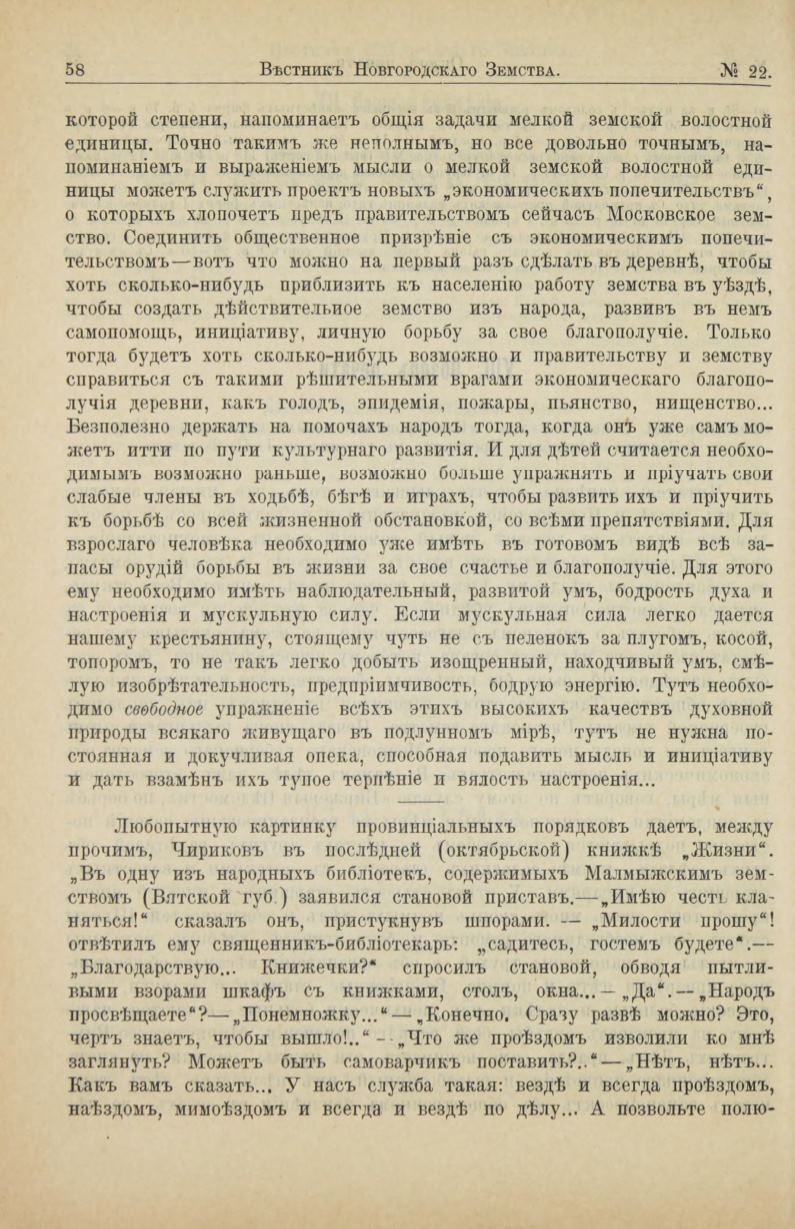 58 Вѣстникъ Новгородскаго Земства. № 22.

которой степени, напоминаетъ общія задачи мелкой земской волостной единицы. Точно такимъ же неполнымъ, но все довольно точнымъ, напоминаніемъ и выраженіемъ мысли о мелкой земской волостной единицы можетъ служить проектъ новыхъ „экономическихъ попечительствъ“, о которыхъ хлопочетъ предъ правительствомъ сейчасъ Московское земство. Соединить общественное призрѣніе съ экономическимъ попечительствомъ—вотъ что можно на первый разъ сдѣлать въ деревнѣ, чтобы хоть сколько-нибудь приблизить къ населенію работу земства въ уѣздѣ, чтобы создать дѣйствительное земство изъ народа, развивъ въ немъ самопомощь, иниціативу, личную борьбу за свое благополучіе. Только тогда будетъ хоть сколько-нибудь возможно и правительству и земству справиться съ такими рѣшительными врагами экономическаго благополучія деревни, какъ голодъ, эпидемія, пожары, пьянство, нищенство... Безполезно держать на помочахъ народъ тогда, когда онъ уже самъ можетъ итти по пути культурнаго развитія. И для дѣтей считается необходимымъ возможно раньше, возможно больше упражнять и пріучать свои слабые члены въ ходьбѣ, бѣгѣ и играхъ, чтобы развить ихъ и пріучить къ борьбѣ со всей жизненной обстановкой, со всѣми препятствіями. Для взрослаго человѣка необходимо уже имѣть въ готовомъ видѣ всѣ запасы орудій борьбы въ жизни за свое счастье и благополучіе. Для этого ему необходимо имѣть наблюдательный, развитой умъ, бодрость духа и настроенія и мускульную силу. Если мускульная сила легко дается нашему крестьянину, стоящему чуть не съ пеленокъ за плугомъ, косой, топоромъ, то не такъ легко добыть изощренный, находчивый умъ, смѣлую изобрѣтательность, предпріимчивость, бодрую энергію. Тутъ необходимо свободное упражненіе всѣхъ этихъ высокихъ качествъ духовной природы всякаго живущаго въ подлунномъ мірѣ, тутъ не нужна постоянная и докучливая опека, способная подавить мысль и иниціативу и дать взамѣнъ ихъ тупое терпѣніе и вялость настроенія...

Любопытную картинку провинціальныхъ порядковъ даетъ, между прочимъ, Чириковъ въ послѣдней (октябрьской) книжкѣ „Жизни“. „Въ одну изъ народныхъ библіотекъ, содержимыхъ Малмыжскимъ земствомъ (Вятской губ.) заявился становой приставъ.—„Имѣю честь кланяться!“ сказалъ онъ, пристукнувъ шпорами. — „Милости прошу“! отвѣтилъ ему священникъ-библіотекарь: „садитесь, гостемъ будете“.—„Благодарствую... Книжечки?“ спросилъ становой, обводя пытливыми взорами шкафъ съ книжками, столъ, окна...—„Да“.—„Народъ просвѣщаете“?—„Понемножку...“—„Конечно. Сразу развѣ можно? Это, чертъ знаетъ, чтобы вышло!..“—„Что же проѣздомъ изволили ко мнѣ заглянуть? Можетъ быть самоварчикъ поставить?..“—„Нѣтъ, нѣтъ... Какъ вамъ сказать... У насъ служба такая: вездѣ и всегда проѣздомъ, наѣздомъ, мимоѣздомъ и всегда и вездѣ по дѣлу... А позвольте полю-